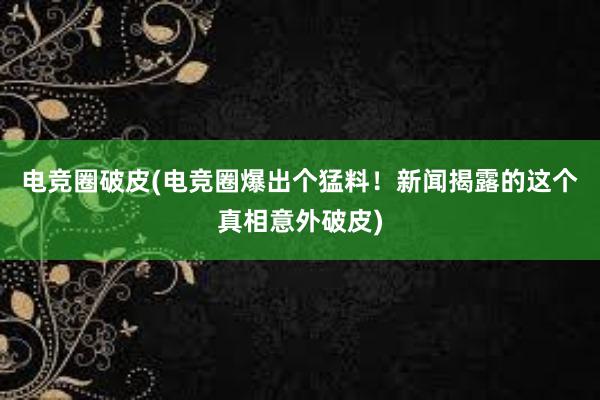 电竞圈破皮(电竞圈爆出个猛料！新闻揭露的这个真相意外破皮)